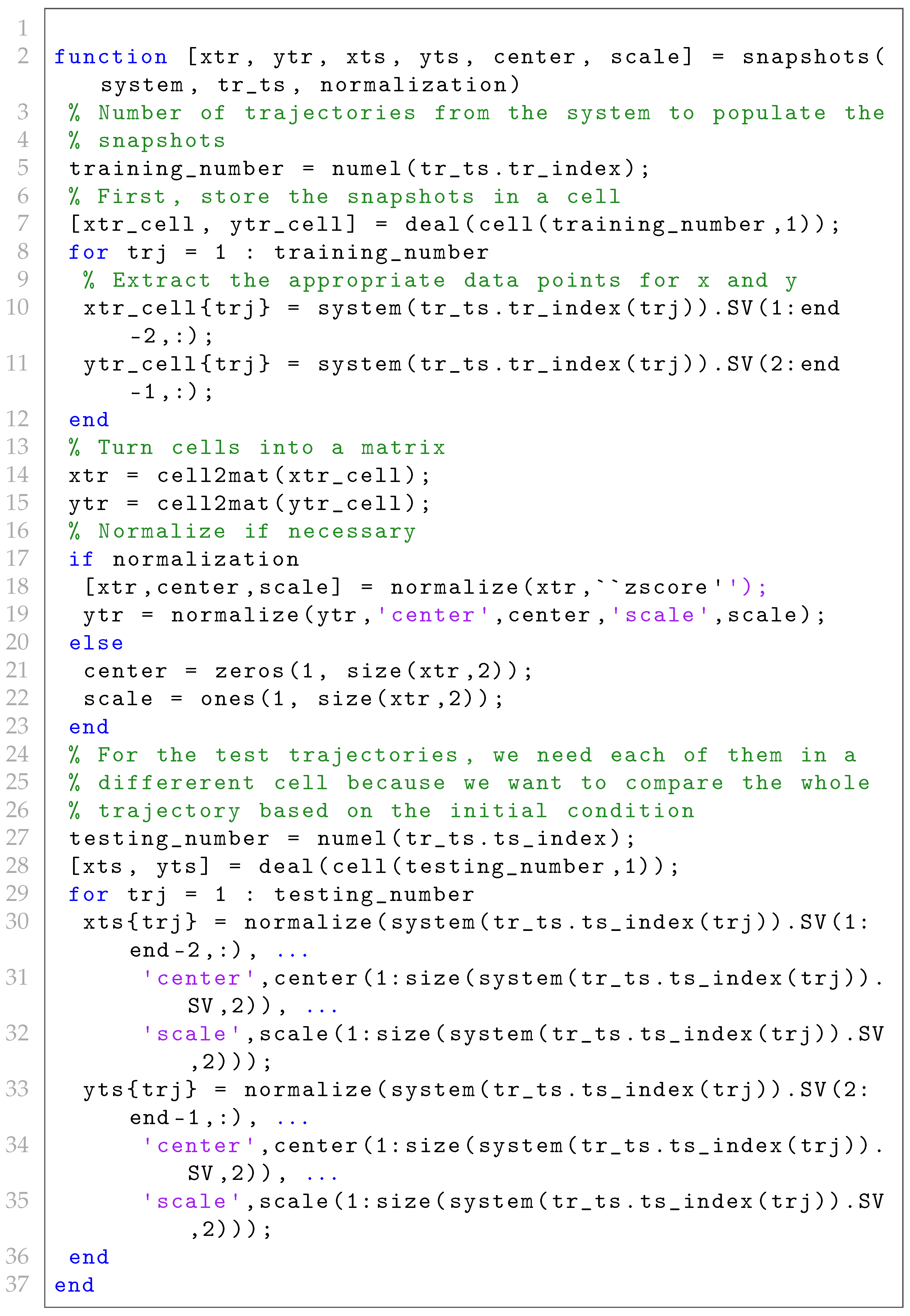 1
2 function [xtr, ytr, xts, yts, center, scale] = snapshots(system, tr_ts, normalization)
3 % Number of trajectories from the system to populate the
4 % snapshots
5 training_number = numel(tr_ts.tr_index);
6 % First, store the snapshots in a cell
7 [xtr_cell, ytr_cell] = deal(cell(training_number,1));
8 for trj = 1 : training_number
9 % Extract the appropriate data points for x and y
10 xtr_cell{trj} = system(tr_ts.tr_index(trj)).SV(1:end-2,:);
11 ytr_cell{trj} = system(tr_ts.tr_index(trj)).SV(2:end-1,:);
12 end
13 % Turn cells into a matrix
14 xtr = cell2mat(xtr_cell);
15 ytr = cell2mat(ytr_cell);
16 % Normalize if necessary
17 if normalization
18 [xtr,center,scale] = normalize(xtr,``zscore'');
19 ytr = normalize(ytr,'center',center,'scale',scale);
20 else
21 center = zeros(1, size(xtr,2));
22 scale = ones(1, size(xtr,2));
23 end
24 % For the test trajectories, we need each of them in a
25 % differerent cell because we want to compare the whole
26 % trajectory based on the initial condition
27 testing_number = numel(tr_ts.ts_index);
28 [xts, yts] = deal(cell(testing_number,1));
29 for trj = 1 : testing_number
30 xts{trj} = normalize(system(tr_ts.ts_index(trj)).SV(1:end-2,:), ...
31 'center',center(1:size(system(tr_ts.ts_index(trj)).SV,2)), ...
32 'scale',scale(1:size(system(tr_ts.ts_index(trj)).SV,2)));
33 yts{trj} = normalize(system(tr_ts.ts_index(trj)).SV(2:end-1,:), ...
34 'center',center(1:size(system(tr_ts.ts_index(trj)).SV,2)), ...
35 'scale',scale(1:size(system(tr_ts.ts_index(trj)).SV,2)));
36 end
37 end